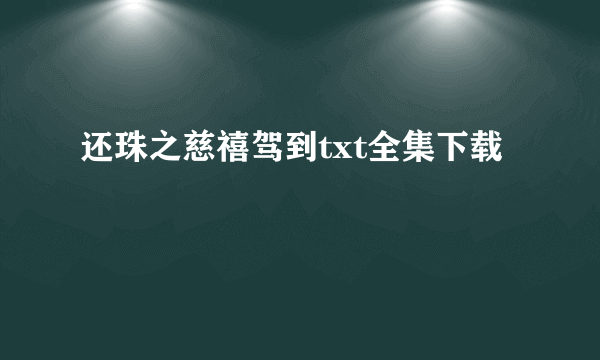 还珠之慈禧驾到txt全集下载